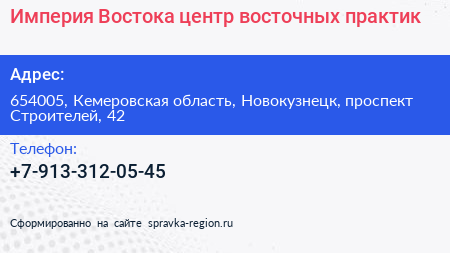 Империя Востока центр восточных практик

Адрес:

654005, Кемеровская область, Новокузнецк, проспект Строителей, 42

Телефон:

+7-913-312-05-45

Сформированно на сайте spravka-region.ru